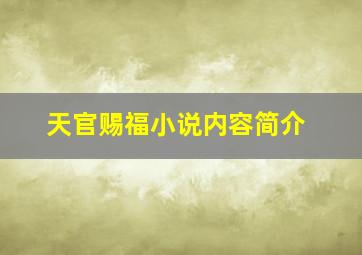 天官赐福小说内容简介